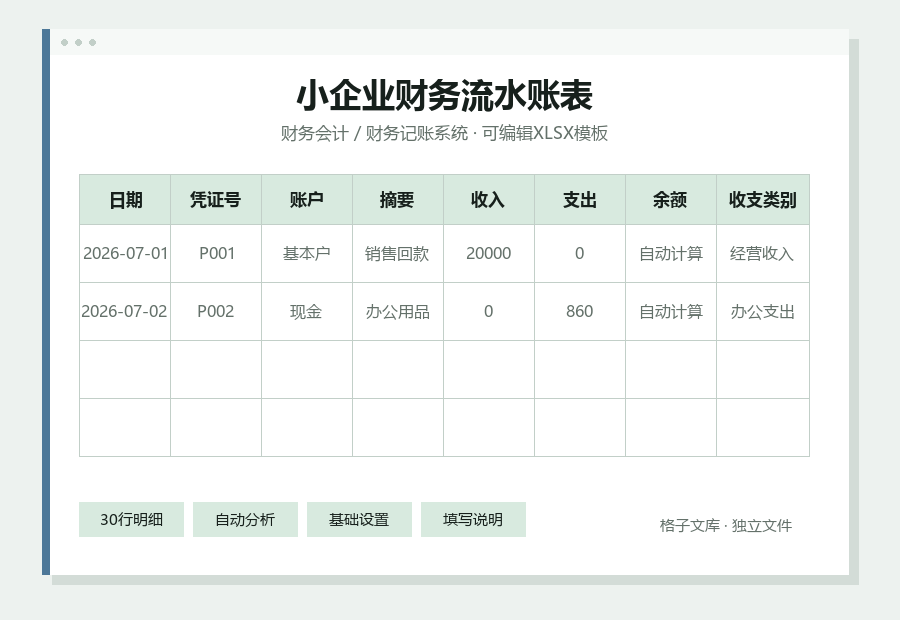 小企业财务流水账表

财务会计 / 财务记账系统 · 可编辑XLSX模板

| 日期 | 凭证号 | 账户 | 摘要 | 收入 | 支出 | 余额 | 收支类别 |
|---|---|---|---|---|---|---|---|
| 2026-07-01 | P001 | 基本户 | 销售回款 | 20000 | 0 | 自动计算 | 经营收入 |
| 2026-07-02 | P002 | 现金 | 办公用品 | 0 | 860 | 自动计算 | 办公支出 |
| | | | | | | | |
| | | | | | | | |

30行明细 自动分析 基础设置 填写说明

格子文库 · 独立文件